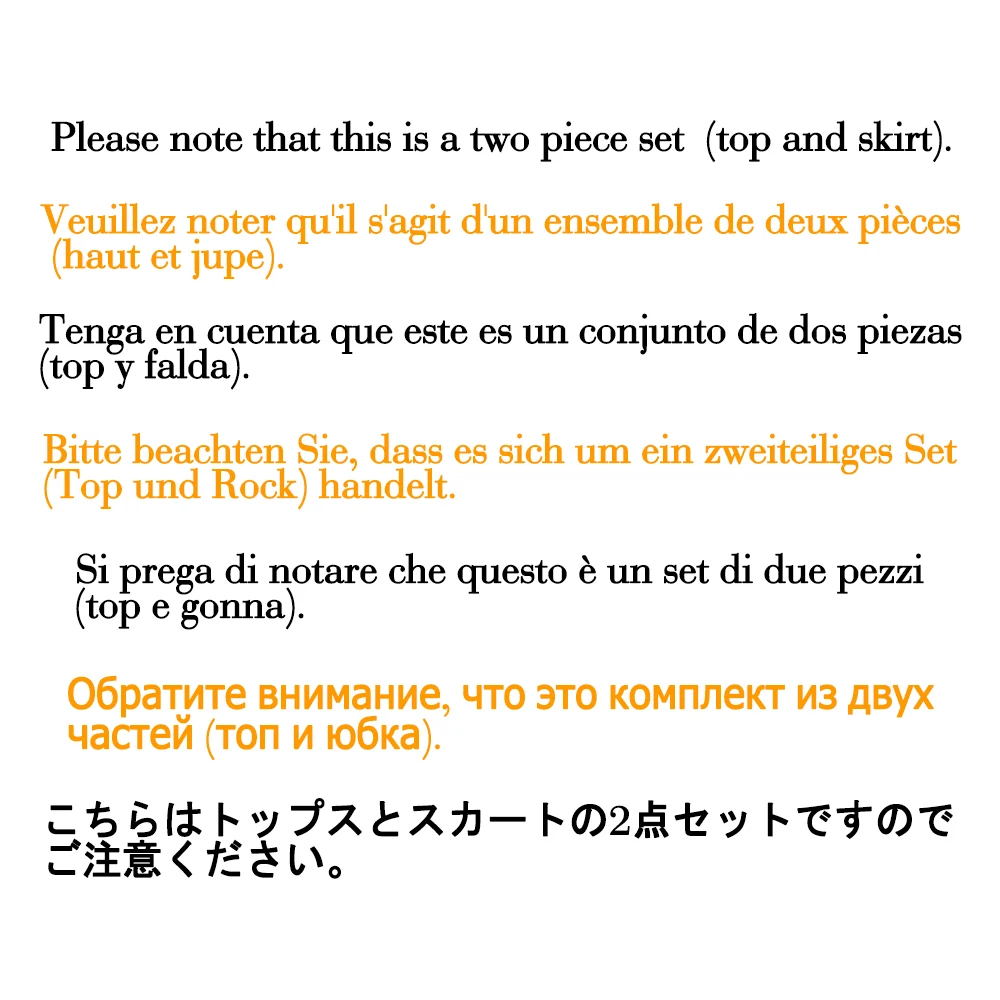 Please note that this is a two piece set (top and skirt).

Veuillez noter qu'il s'agit d'un ensemble de deux pièces (haut et jupe).

Tenga en cuenta que este es un conjunto de dos piezas (top y falda).

Bitte beachten Sie, dass es sich um ein zweiteiliges Set (Top und Rock) handelt.

Si prega di notare che questo è un set di due pezzi (top e gonna).

Обратите внимание, что это комплект из двух частей (топ и юбка).

こちらはトップスとスカートの2点セットですのでご注意ください。